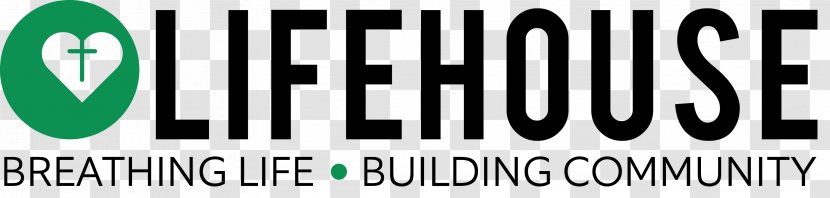 LIFEHOUSE
BREATHING LIFE • BUILDING COMMUNITY